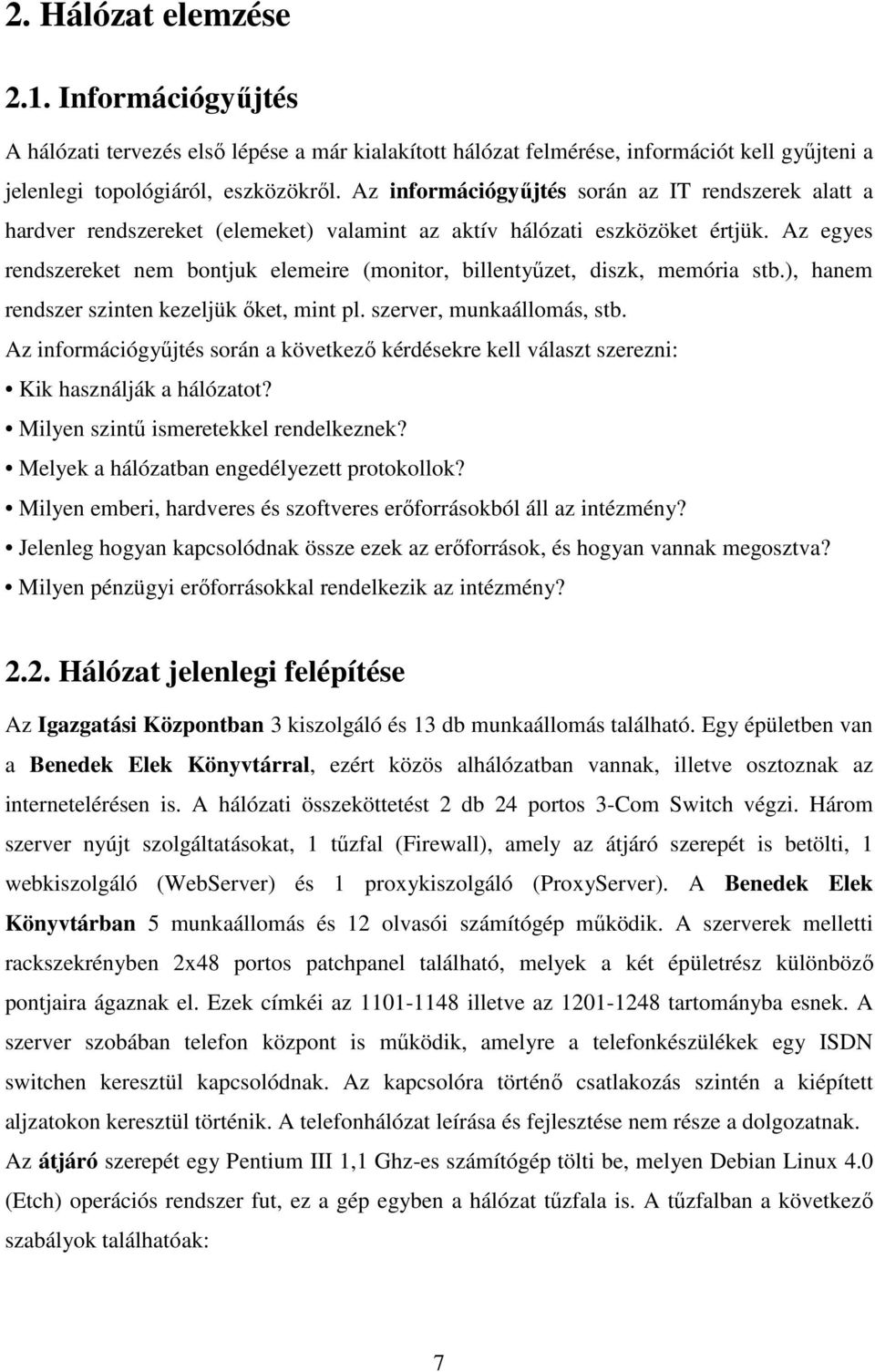 2. Hálózat elemzése

2.1. Információgyűjtés

A hálózati tervezés első lépése a már kialakított hálózat felmérése, információt kell gyűjteni a jelenlegi topológiáról, eszközökről. Az információgyűjtés során az IT rendszerek alatt a hardver rendszereket (elemeket) valamint az aktív hálózati eszközöket értjük. Az egyes rendszereket nem bontjuk elemeire (monitor, billentyűzet, diszk, memória stb.), hanem rendszer szinten kezeljük őket, mint pl. szerver, munkaállomás, stb.

Az információgyűjtés során a következő kérdésekre kell választ szerezni:

• Kik használják a hálózatot?

• Milyen szintű ismeretekkel rendelkeznek?

• Melyek a hálózatban engedélyezett protokollok?

• Milyen emberi, hardveres és szoftveres erőforrásokból áll az intézmény?

• Jelenleg hogyan kapcsolódnak össze ezek az erőforrások, és hogyan vannak megosztva?

• Milyen pénzügyi erőforrásokkal rendelkezik az intézmény?

2.2. Hálózat jelenlegi felépítése

Az Igazgatási Központban 3 kiszolgáló és 13 db munkaállomás található. Egy épületben van a Benedek Elek Könyvtárral, ezért közös alhálózatban vannak, illetve osztoznak az internetelérésen is. A hálózati összeköttetést 2 db 24 portos 3-Com Switch végzi. Három szerver nyújt szolgáltatásokat, 1 tűzfal (Firewall), amely az átjáró szerepét is betölti, 1 webkiszolgáló (WebServer) és 1 proxykiszolgáló (ProxyServer). A Benedek Elek Könyvtárban 5 munkaállomás és 12 olvasói számítógép működik. A szerverek melletti rackszekrényben 2x48 portos patchpanel található, melyek a két épületrész különböző pontjaira ágaznak el. Ezek címkéi az 1101-1148 illetve az 1201-1248 tartományba esnek. A szerver szobában telefon központ is működik, amelyre a telefonkészülékek egy ISDN switchen keresztül kapcsolódnak. Az kapcsolóra történő csatlakozás szintén a kiépített aljzatokon keresztül történik. A telefonhálózat leírása és fejlesztése nem része a dolgozatnak.

Az átjáró szerepét egy Pentium III 1,1 Ghz-es számítógép tölti be, melyen Debian Linux 4.0 (Etch) operációs rendszer fut, ez a gép egyben a hálózat tűzfala is. A tűzfalban a következő szabályok találhatóak:

7